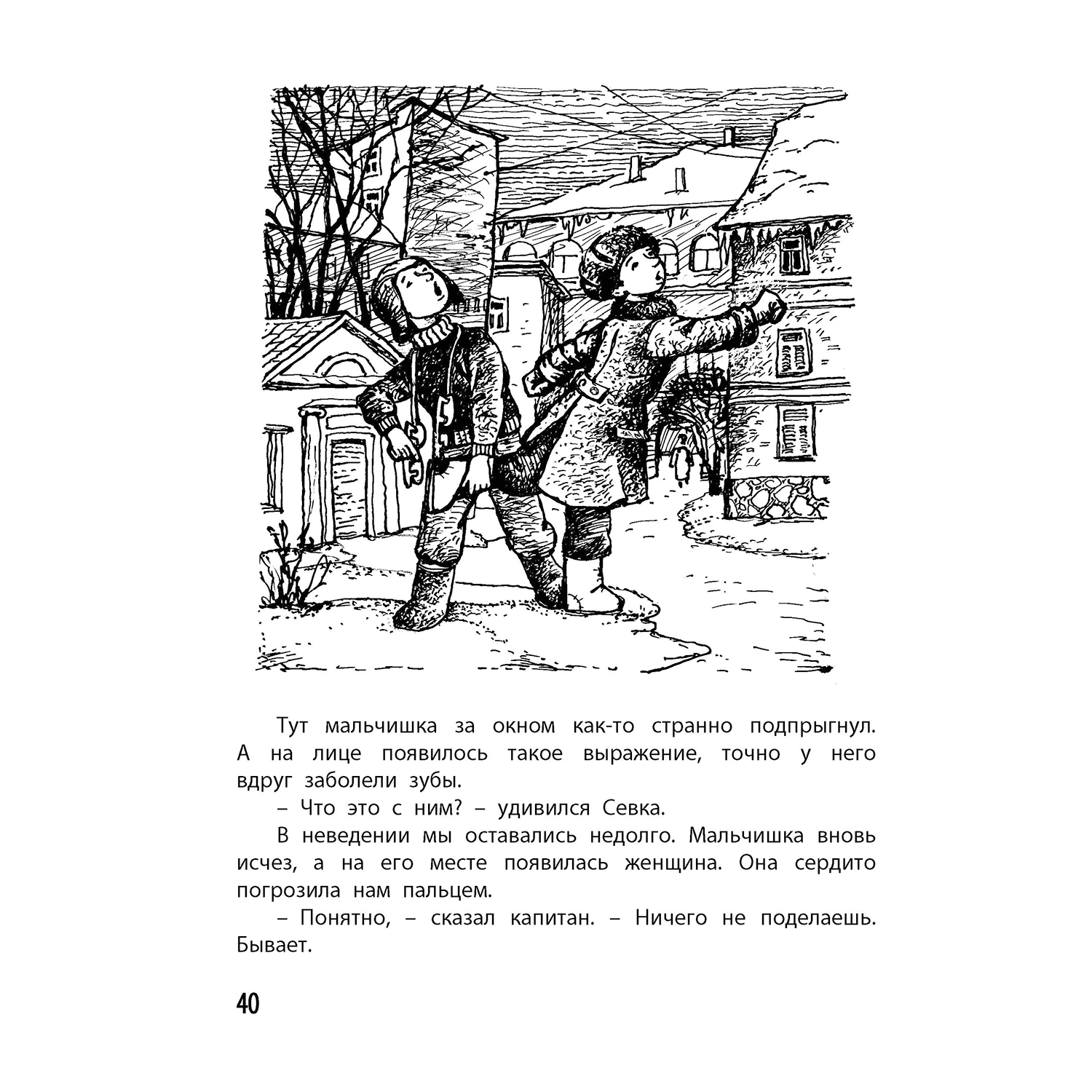 Тут мальчишка за окном как-то странно подпрыгнул. А на лице появилось такое выражение, точно у него вдруг заболели зубы.

– Что это с ним? – удивился Севка.

В неведении мы оставались недолго. Мальчишка вновь исчез, а на его месте появилась женщина. Она сердито погрозила нам пальцем.

– Понятно, – сказал капитан. – Ничего не поделаешь. Бывает.

40